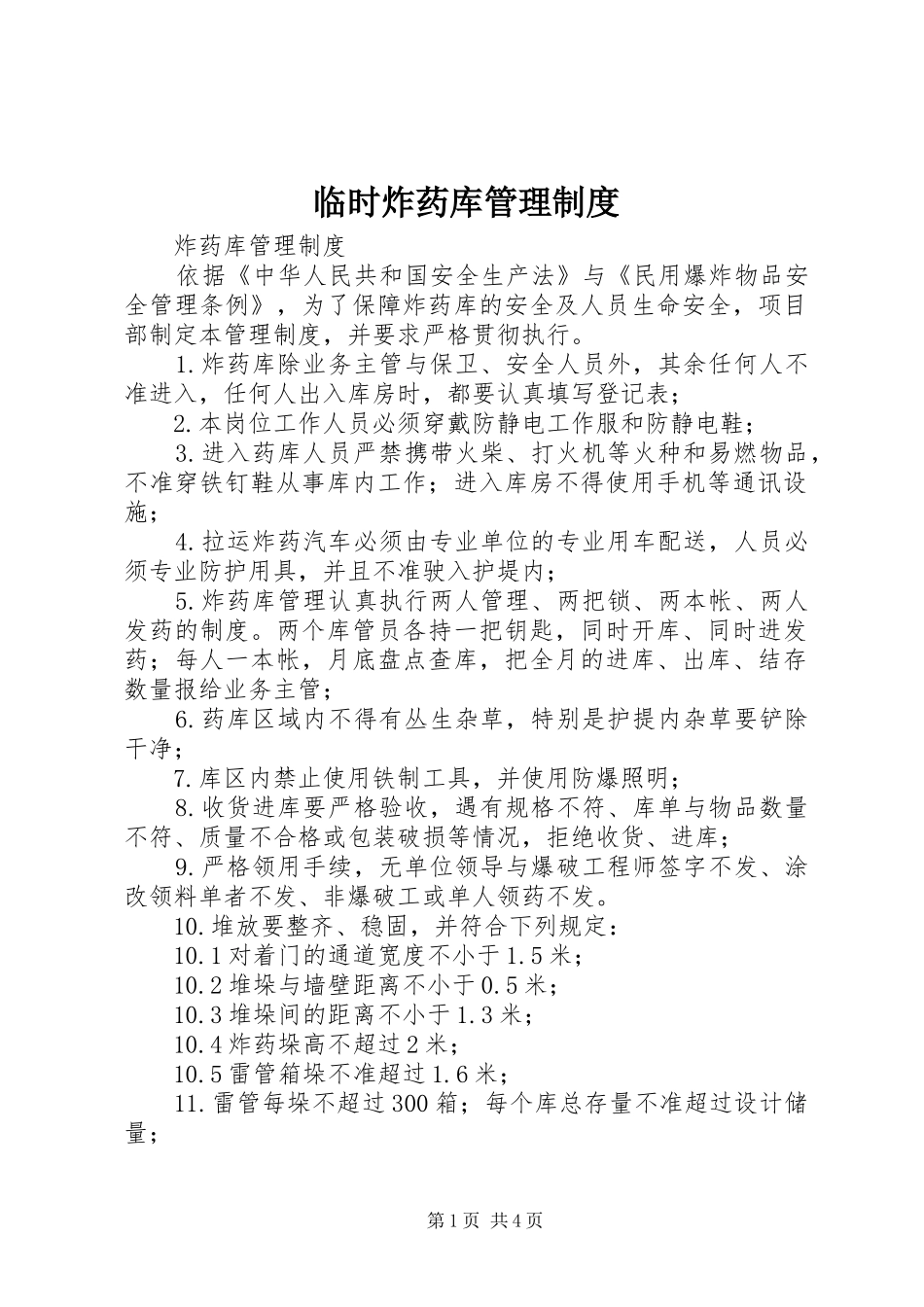 临时炸药库管理制度

炸药库管理制度

依据《中华人民共和国安全生产法》与《民用爆炸物品安全管理条例》，为了保障炸药库的安全及人员生命安全，项目部制定本管理制度，并要求严格贯彻执行。

1.炸药库除业务主管与保卫、安全人员外，其余任何人不准进入，任何人出入库房时，都要认真填写登记表；

2.本岗位工作人员必须穿戴防静电工作服和防静电鞋；

3.进入药库人员严禁携带火柴、打火机等火种和易燃物品，不准穿铁钉鞋从事库内工作；进入库房不得使用手机等通讯设施；

4.拉运炸药汽车必须由专业单位的专业用车配送，人员必须专业防护用具，并且不准驶入护堤内；

5.炸药库管理认真执行两人管理、两把锁、两本帐、两人发药的制度。两个库管员各持一把钥匙，同时开库、同时进发药；每人一本帐，月底盘点查库，把全月的进库、出库、结存数量报给业务主管；

6.药库区域内不得有丛生杂草，特别是护提内杂草要铲除干净；

7.库区内禁止使用铁制工具，并使用防爆照明；

8.收货进库要严格验收，遇有规格不符、库单与物品数量不符、质量不合格或包装破损等情况，拒绝收货、进库；

9.严格领用手续，无单位领导与爆破工程师签字不发、涂改领料单者不发、非爆破工或单人领药不发。

10.堆放要整齐、稳固，并符合下列规定：

10.1对着门的通道宽度不小于1.5米；

10.2堆垛与墙壁距离不小于0.5米；

10.3堆垛间的距离不小于1.3米；

10.4炸药垛高不超过2米；

10.5雷管箱垛不准超过1.6米；

11.雷管每垛不超过300箱；每个库总存量不准超过设计储量；

第1页 共4页